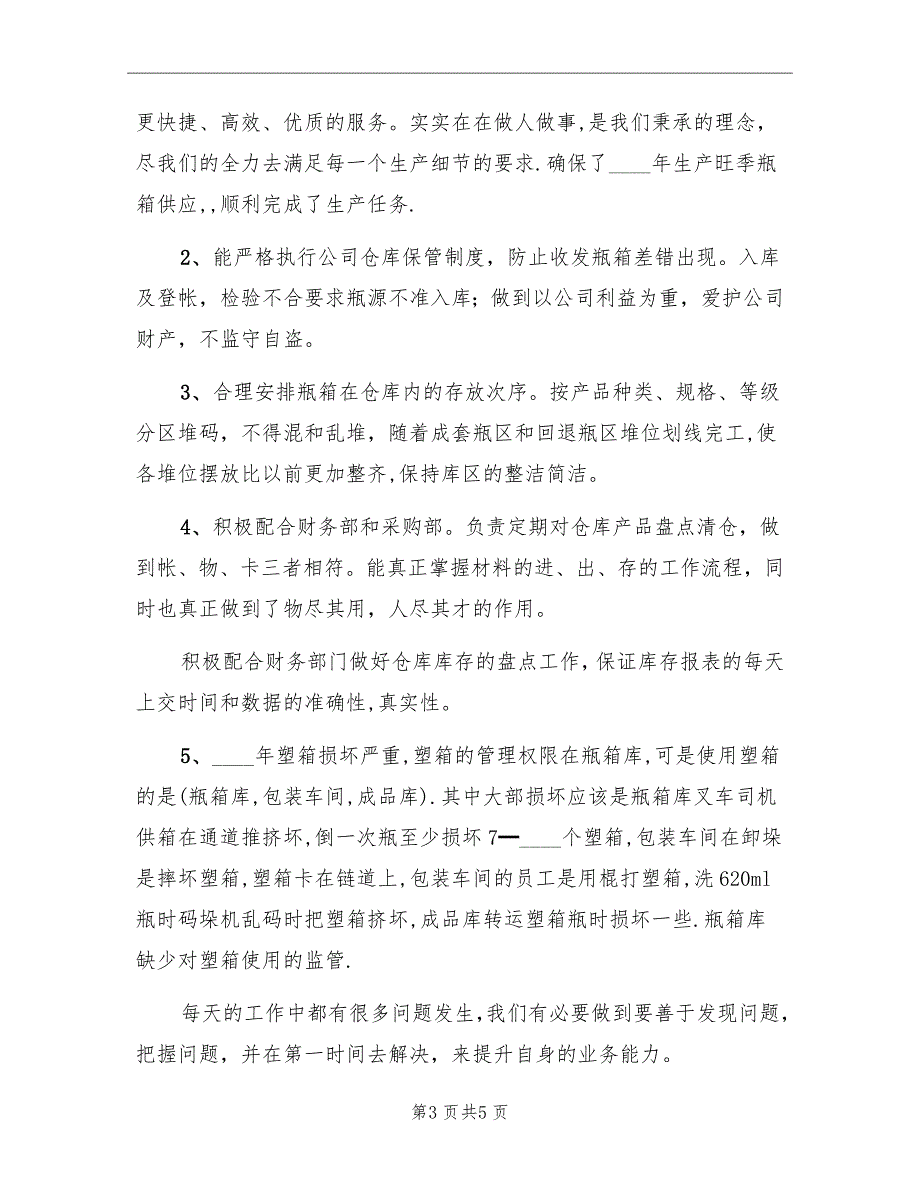 更快捷、高效、优质的服务。实实在在做人做事,是我们秉承的理念,尽我们的全力去满足每一个生产细节的要求.确保了____年生产旺季瓶箱供应,,顺利完成了生产任务.

2、能严格执行公司仓库保管制度，防止收发瓶箱差错出现。入库及登帐，检验不合要求瓶源不准入库；做到以公司利益为重，爱护公司财产，不监守自盗。

3、合理安排瓶箱在仓库内的存放次序。按产品种类、规格、等级分区堆码，不得混和乱堆，随着成套瓶区和回退瓶区堆位划线完工,使各堆位摆放比以前更加整齐,保持库区的整洁简洁。

4、积极配合财务部和采购部。负责定期对仓库产品盘点清仓，做到帐、物、卡三者相符。能真正掌握材料的进、出、存的工作流程，同时也真正做到了物尽其用，人尽其才的作用。

积极配合财务部门做好仓库库存的盘点工作,保证库存报表的每天上交时间和数据的准确性,真实性。

5、____年塑箱损坏严重,塑箱的管理权限在瓶箱库,可是使用塑箱的是(瓶箱库,包装车间,成品库).其中大部损坏应该是瓶箱库叉车司机供箱在通道推挤坏,倒一次瓶至少损坏7—____个塑箱,包装车间在卸垛是摔坏塑箱,塑箱卡在链道上,包装车间的员工是用棍打塑箱,洗620ml瓶时码垛机乱码时把塑箱挤坏,成品库转运塑箱瓶时损坏一些.瓶箱库缺少对塑箱使用的监管.

每天的工作中都有很多问题发生,我们有必要做到要善于发现问题，把握问题，并在第一时间去解决，来提升自身的业务能力。

第3页共5页